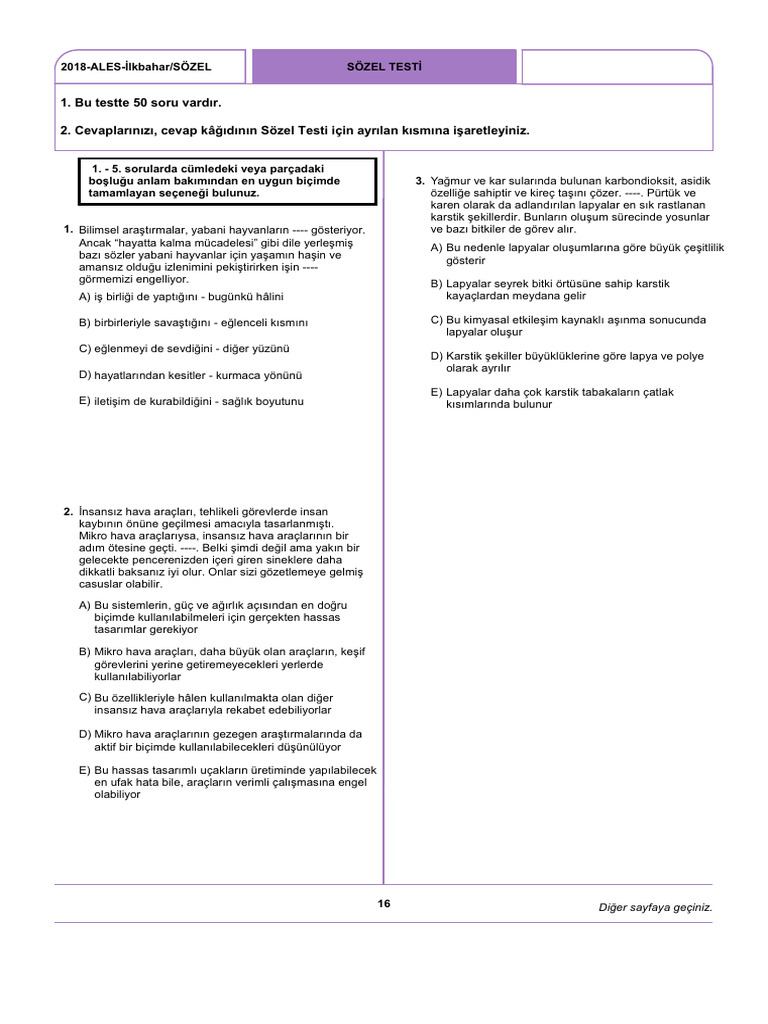 2018-ALES-İlkbahar/SÖZEL

SÖZEL TESTİ

1. Bu testte 50 soru vardır.

2. Cevaplarınızı, cevap kâğıdının Sözel Testi için ayrılan kısmına işaretleyiniz.

1. - 5. sorularda cümledeki veya parçadaki boşluğu anlam bakımından en uygun biçimde tamamlayan seçeneği bulunuz.

1. Bilimsel araştırmalar, yabani hayvanların ---- gösteriyor. Ancak "hayatta kalma mücadelesi" gibi dile yerleşmiş bazı sözler yabani hayvanlar için yaşamın haşin ve amansız olduğu izlenimini pekiştirirken işin ---- görmemizi engelliyor.

A) iş birliği de yaptığını - bugünkü hâlini

B) birbirleriyle savaştığını - eğlenceli kısmını

C) eğlenmeyi de sevdiğini - diğer yüzünü

D) hayatlarından kesitler - kurmaca yönünü

E) iletişim de kurabildiğini - sağlık boyutunu

2. İnsansız hava araçları, tehlikeli görevlerde insan kaybının önüne geçilmesi amacıyla tasarlanmıştı. Mikro hava araçlarıysa, insansız hava araçlarının bir adım ötesine geçti. ----. Belki şimdi değil ama yakın bir gelecekte pencerenizden içeri giren sineklere daha dikkatli baksanız iyi olur. Onlar sizi gözetlemeye gelmiş casuslar olabilir.

A) Bu sistemlerin, güç ve ağırlık açısından en doğru biçimde kullanılabilmeleri için gerçekten hassas tasarımlar gerekiyor

B) Mikro hava araçları, daha büyük olan araçların, keşif görevlerini yerine getiremeyecekleri yerlerde kullanılabiliyorlar

C) Bu özellikleriyle hâlen kullanılmakta olan diğer insansız hava araçlarıyla rekabet edebiliyorlar

D) Mikro hava araçlarının gezegen araştırmalarında da aktif bir biçimde kullanılabilecekleri düşünülüyor

E) Bu hassas tasarımlı uçakların üretiminde yapılabilecek en ufak hata bile, araçların verimli çalışmasına engel olabiliyor

3. Yağmur ve kar sularında bulunan karbondioksit, asidik özelliğe sahiptir ve kireç taşını çözer. ----. Pürtük ve karen olarak da adlandırılan lapyalar en sık rastlanan karstik şekillerdir. Bunların oluşum sürecinde yosunlar ve bazı bitkiler de görev alır.

A) Bu nedenle lapyalar oluşumlarına göre büyük çeşitlilik gösterir

B) Lapyalar seyrek bitki örtüsüne sahip karstik kayaçlardan meydana gelir

C) Bu kimyasal etkileşim kaynaklı aşınma sonucunda lapyalar oluşur

D) Karstik şekiller büyüklüklerine göre lapya ve polye olarak ayrılır

E) Lapyalar daha çok karstik tabakaların çatlak kısımlarında bulunur

16

Diğer sayfaya geçiniz.